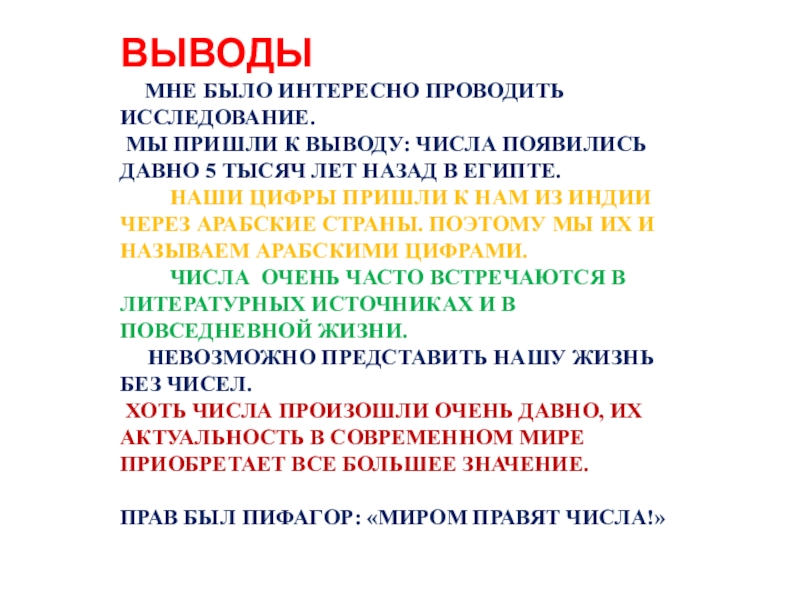 ВЫВОДЫ

МНЕ БЫЛО ИНТЕРЕСНО ПРОВОДИТЬ ИССЛЕДОВАНИЕ.

МЫ ПРИШЛИ К ВЫВОДУ: ЧИСЛА ПОЯВИЛИСЬ ДАВНО 5 ТЫСЯЧ ЛЕТ НАЗАД В ЕГИПТЕ.

НАШИ ЦИФРЫ ПРИШЛИ К НАМ ИЗ ИНДИИ ЧЕРЕЗ АРАБСКИЕ СТРАНЫ. ПОЭТОМУ МЫ ИХ И НАЗЫВАЕМ АРАБСКИМИ ЦИФРАМИ.

ЧИСЛА ОЧЕНЬ ЧАСТО ВСТРЕЧАЮТСЯ В ЛИТЕРАТУРНЫХ ИСТОЧНИКАХ И В ПОВСЕДНЕВНОЙ ЖИЗНИ.

НЕВОЗМОЖНО ПРЕДСТАВИТЬ НАШУ ЖИЗНЬ БЕЗ ЧИСЕЛ.

ХОТЬ ЧИСЛА ПРОИЗОШЛИ ОЧЕНЬ ДАВНО, ИХ АКТУАЛЬНОСТЬ В СОВРЕМЕННОМ МИРЕ ПРИОБРЕТАЕТ ВСЕ БОЛЬШЕЕ ЗНАЧЕНИЕ.

ПРАВ БЫЛ ПИФАГОР: «МИРОМ ПРАВЯТ ЧИСЛА!»